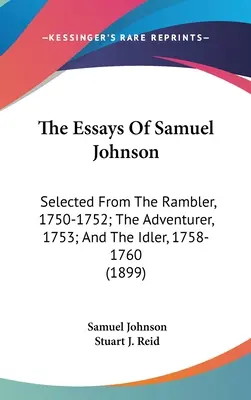 —KESSINGER'S RARE REPRINTS—

The Essays Of Samuel Johnson

Selected From The Rambler, 1750-1752; The Adventurer, 1753; And The Idler, 1758-1760
(1899)

Samuel Johnson
Stuart J. Reid